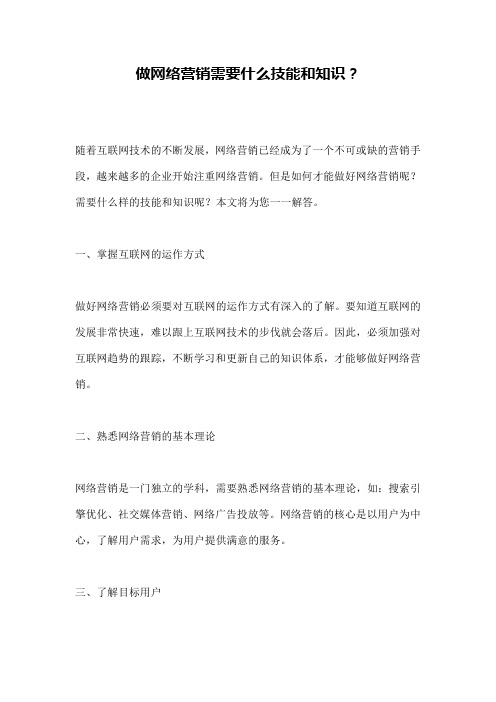 做网络营销需要什么技能和知识？

随着互联网技术的不断发展，网络营销已经成为了一个不可或缺的营销手段，越来越多的企业开始注重网络营销。但是如何才能做好网络营销呢？需要什么样的技能和知识呢？本文将为您一一解答。

一、掌握互联网的运作方式

做好网络营销必须要对互联网的运作方式有深入的了解。要知道互联网的发展非常快速，难以跟上互联网技术的步伐就会落后。因此，必须加强对互联网趋势的跟踪，不断学习和更新自己的知识体系，才能够做好网络营销。

二、熟悉网络营销的基本理论

网络营销是一门独立的学科，需要熟悉网络营销的基本理论，如：搜索引擎优化、社交媒体营销、网络广告投放等。网络营销的核心是以用户为中心，了解用户需求，为用户提供满意的服务。

三、了解目标用户